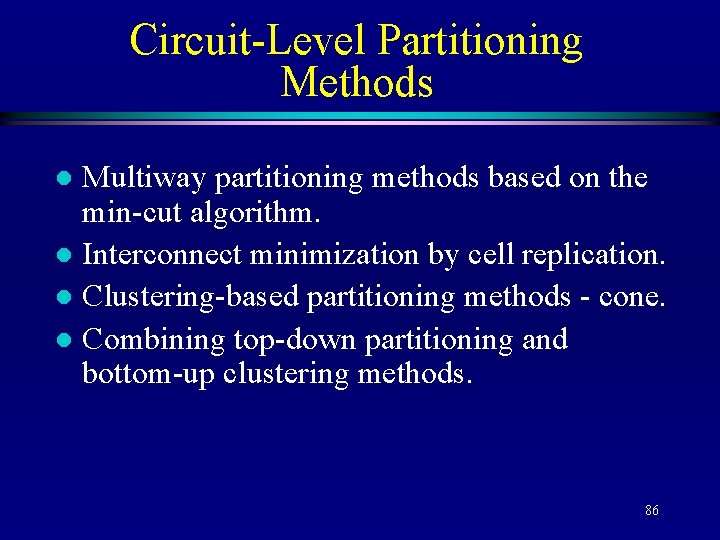 Circuit-Level Partitioning Methods

- Multiway partitioning methods based on the min-cut algorithm.
- Interconnect minimization by cell replication.
- Clustering-based partitioning methods - cone.
- Combining top-down partitioning and bottom-up clustering methods.

86